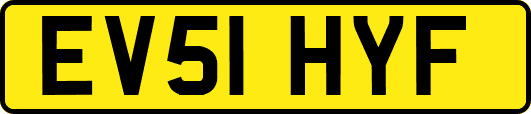 EV51 HYF